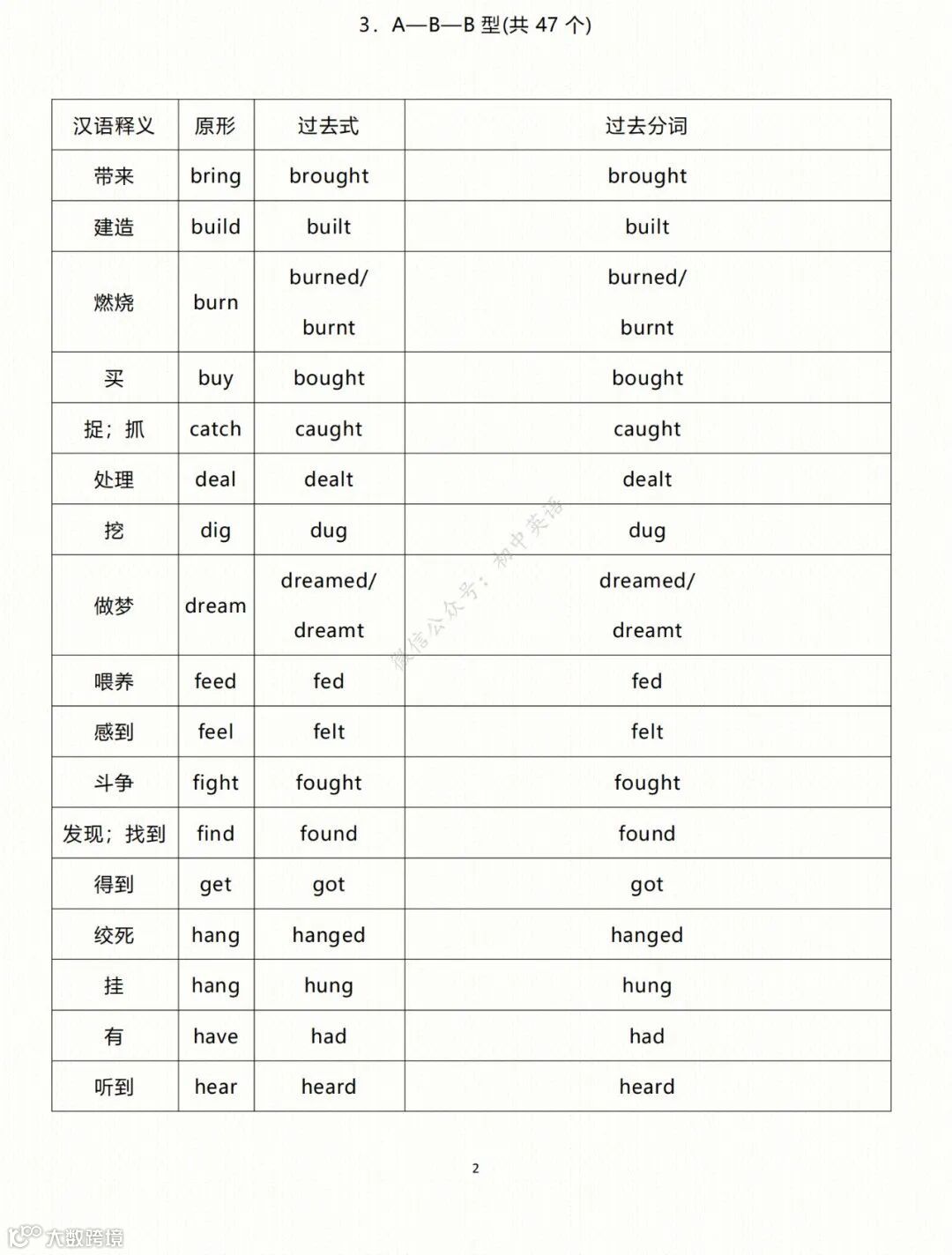 3．A—B—B 型(共 47 个)

| 汉语释义 | 原形 | 过去式 | 过去分词 |
|---|---|---|---|
| 带来 | bring | brought | brought |
| 建造 | build | built | built |
| 燃烧 | burn | burned/ burnt | burned/ burnt |
| 买 | buy | bought | bought |
| 捉；抓 | catch | caught | caught |
| 处理 | deal | dealt | dealt |
| 挖 | dig | dug | dug |
| 做梦 | dream | dreamed/ dreamt | dreamed/ dreamt |
| 喂养 | feed | fed | fed |
| 感到 | feel | felt | felt |
| 斗争 | fight | fought | fought |
| 发现；找到 | find | found | found |
| 得到 | get | got | got |
| 绞死 | hang | hanged | hanged |
| 挂 | hang | hung | hung |
| 有 | have | had | had |
| 听到 | hear | heard | heard |

微信公众号：初中英语

2

大数跨境